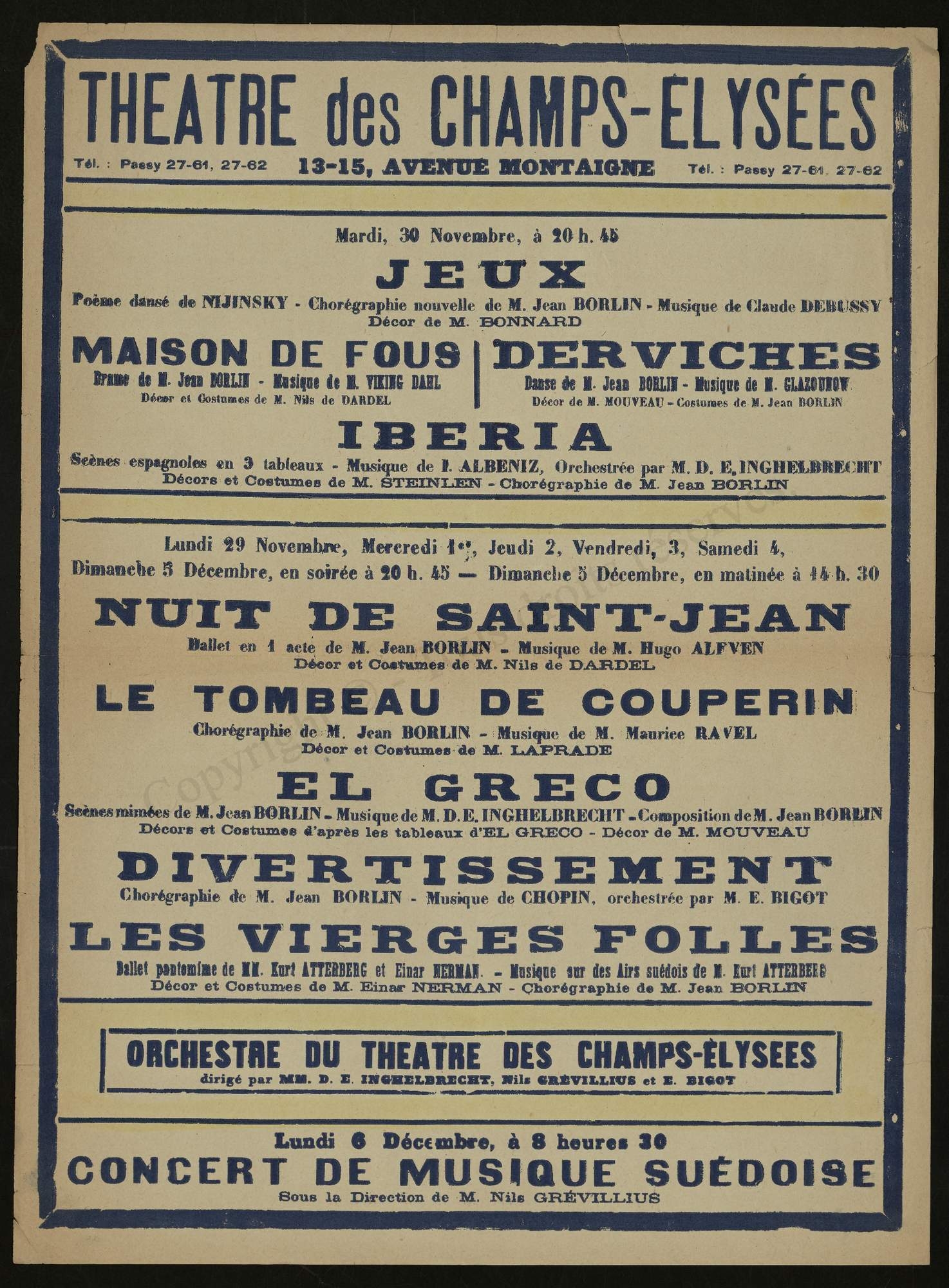 THEATRE des CHAMPS-ELYSÉES

Tél. : Passy 27-61, 27-62 13-15, AVENUE MONTAIGNE Tél. : Passy 27-61, 27-62

Mardi, 30 Novembre, à 20 h. 45

JEUX

Poème dansé de NIJINSKY - Chorégraphie nouvelle de M. Jean BORLIN - Musique de Claude DEBUSSY
Décor de M. BONNARD

MAISON DE FOUS
Drame de M. Jean BORLIN - Musique de M. VIKING DAHL
Décor et Costumes de M. Nils de DARDEL

DERVICHES
Danse de M. Jean BORLIN - Musique de M. GLAZOUNOW
Décor de M. MOUVEAU - Costumes de M. Jean BORLIN

IBERIA

Scènes espagnoles en 3 tableaux - Musique de I. ALBENIZ, Orchestrée par M. D. E. INGHELBRECHT
Décors et Costumes de M. STEINLEN - Chorégraphie de M. Jean BORLIN

Lundi 29 Novembre, Mercredi 1er, Jeudi 2, Vendredi, 3, Samedi 4,
Dimanche 5 Décembre, en soirée à 20 h. 45 — Dimanche 5 Décembre, en matinée à 14 h. 30

NUIT DE SAINT-JEAN

Ballet en 1 acte de M. Jean BORLIN - Musique de M. Hugo ALFVEN
Décor et Costumes de M. Nils de DARDEL

LE TOMBEAU DE COUPERIN

Chorégraphie de M. Jean BORLIN - Musique de M. Maurice RAVEL
Décor et Costumes de M. LAPRADE

EL GRECO

Scènes mimées de M. Jean BORLIN - Musique de M. D. E. INGHELBRECHT - Composition de M. Jean BORLIN
Décors et Costumes d'après les tableaux d'EL GRECO - Décor de M. MOUVEAU

DIVERTISSEMENT

Chorégraphie de M. Jean BORLIN - Musique de CHOPIN, orchestrée par M. E. BIGOT

LES VIERGES FOLLES

Ballet pantomime de MM. Kurt ATTERBERG et Einar NERMAN. - Musique sur des Airs suédois de M. Kurt ATTERBERG
Décor et Costumes de M. Einar NERMAN - Chorégraphie de M. Jean BORLIN

ORCHESTRE DU THEATRE DES CHAMPS-ÉLYSEES
dirigé par MM. D. E. INGHELBRECHT, Nils GRÉVILLIUS et E. BIGOT

Lundi 6 Décembre, à 8 heures 30

CONCERT DE MUSIQUE SUÉDOISE

Sous la Direction de M. Nils GRÉVILLIUS

Copyright © - Tous droits réservés